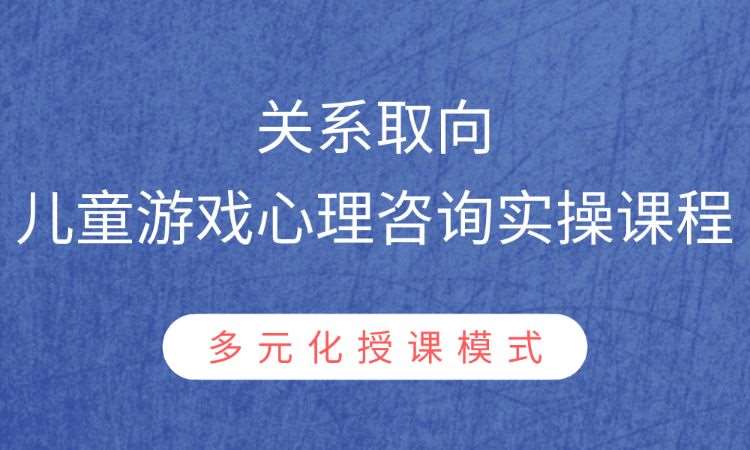 关系取向
儿童游戏心理咨询实操课程

多元化授课模式